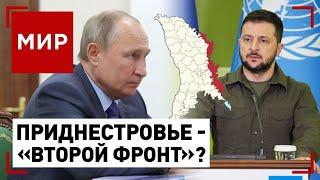 МИР

ПРИДНЕСТРОВЬЕ - «ВТОРОЙ ФРОНТ»?